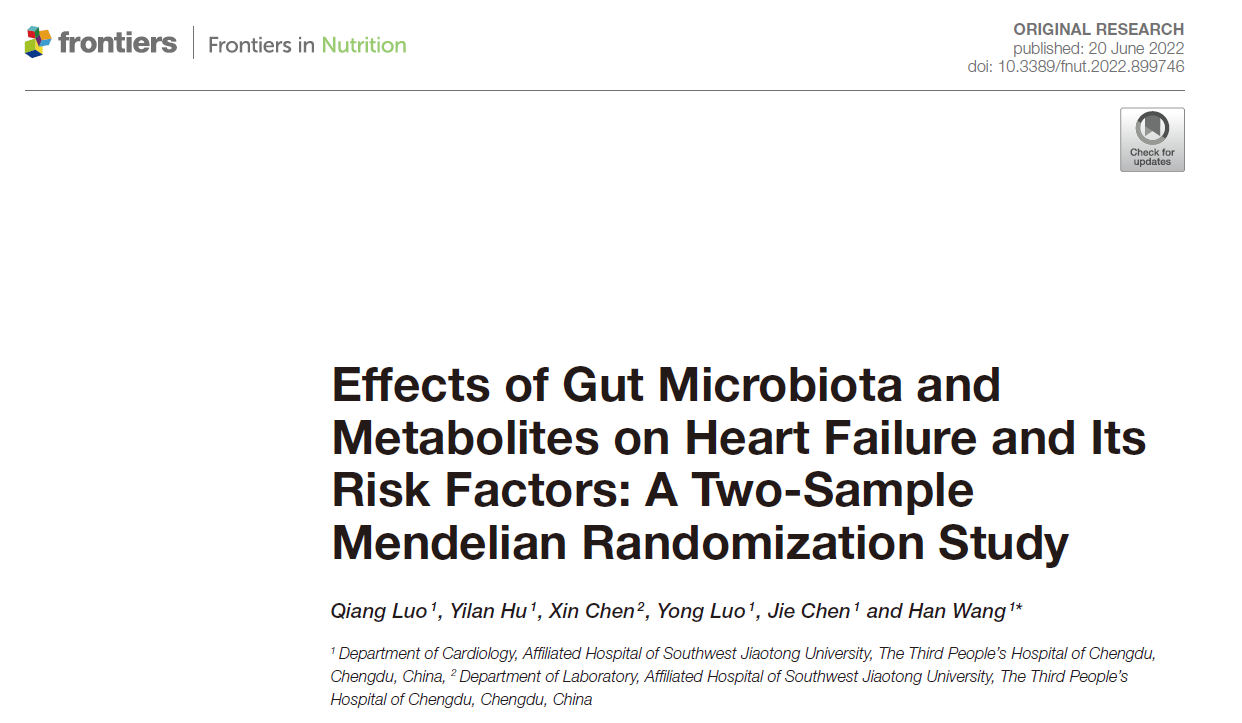 frontiers | Frontiers in Nutrition

ORIGINAL RESEARCH
published: 20 June 2022
doi: 10.3389/fnut.2022.899746

Check for updates

Effects of Gut Microbiota and Metabolites on Heart Failure and Its Risk Factors: A Two-Sample Mendelian Randomization Study

Qiang Luo$^1$, Yilan Hu$^1$, Xin Chen$^2$, Yong Luo$^1$, Jie Chen$^1$ and Han Wang$^{1*}$

$^1$ Department of Cardiology, Affiliated Hospital of Southwest Jiaotong University, The Third People's Hospital of Chengdu, Chengdu, China, $^2$ Department of Laboratory, Affiliated Hospital of Southwest Jiaotong University, The Third People's Hospital of Chengdu, Chengdu, China